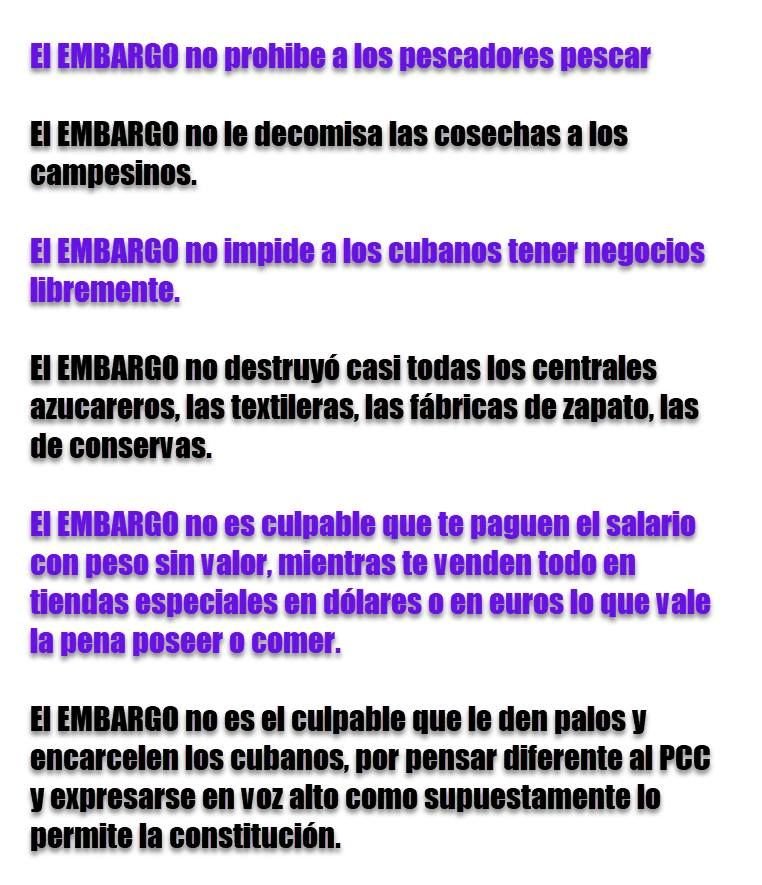 El EMBARGO no prohibe a los pescadores pescar

El EMBARGO no le decomisa las cosechas a los campesinos.

El EMBARGO no impide a los cubanos tener negocios libremente.

El EMBARGO no destruyó casi todas los centrales azucareros, las textileras, las fábricas de zapato, las de conservas.

El EMBARGO no es culpable que te paguen el salario con peso sin valor, mientras te venden todo en tiendas especiales en dólares o en euros lo que vale la pena poseer o comer.

El EMBARGO no es el culpable que le den palos y encarcelen los cubanos, por pensar diferente al PCC y expresarse en voz alto como supuestamente lo permite la constitución.